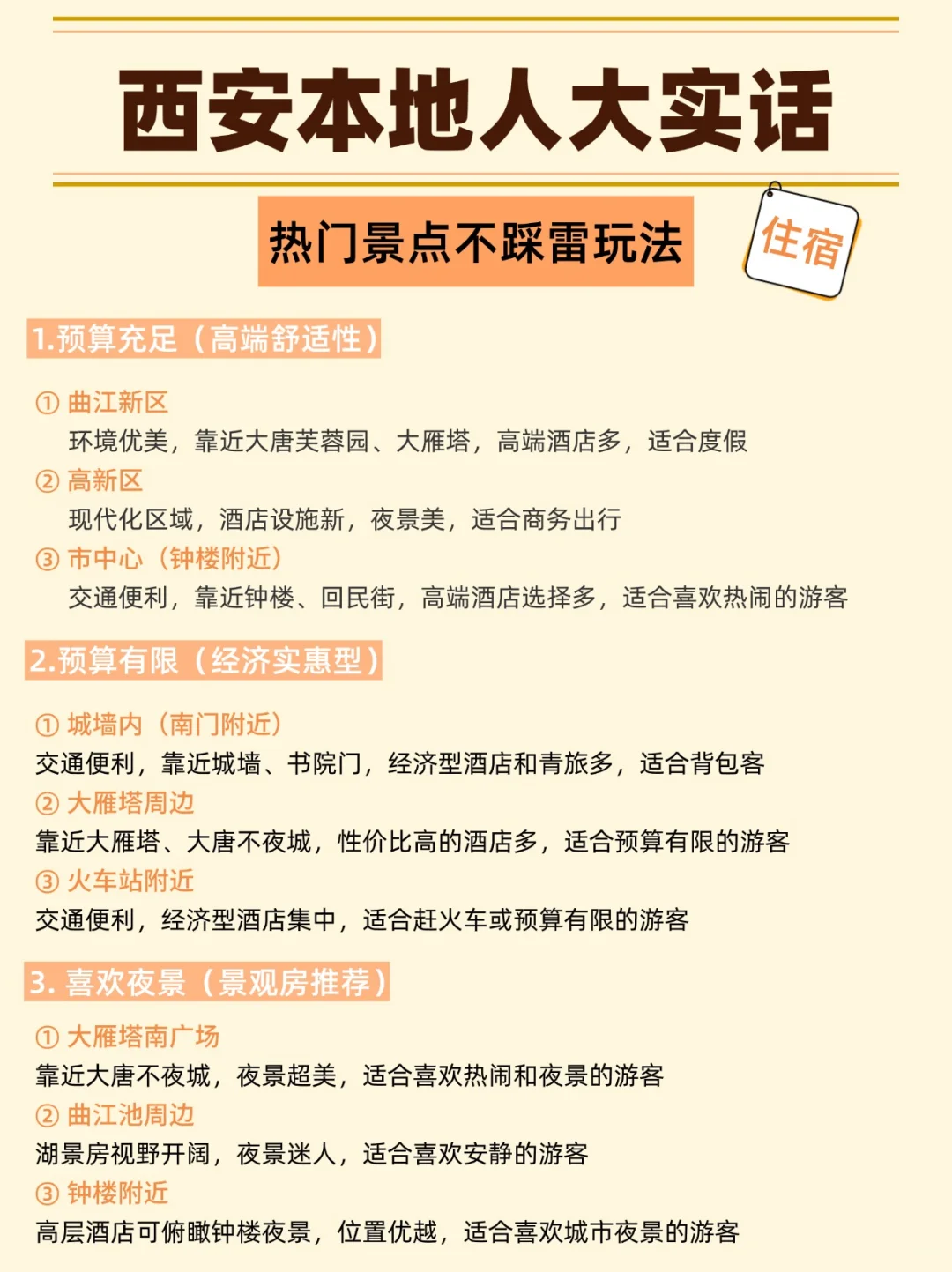 西安本地人大实话

热门景点不踩雷玩法

住宿

1.预算充足（高端舒适性）

① 曲江新区
环境优美，靠近大唐芙蓉园、大雁塔，高端酒店多，适合度假
② 高新区
现代化区域，酒店设施新，夜景美，适合商务出行
③ 市中心（钟楼附近）
交通便利，靠近钟楼、回民街，高端酒店选择多，适合喜欢热闹的游客

2.预算有限（经济实惠型）

① 城墙内（南门附近）
交通便利，靠近城墙、书院门，经济型酒店和青旅多，适合背包客
② 大雁塔周边
靠近大雁塔、大唐不夜城，性价比高的酒店多，适合预算有限的游客
③ 火车站附近
交通便利，经济型酒店集中，适合赶火车或预算有限的游客

3. 喜欢夜景（景观房推荐）

① 大雁塔南广场
靠近大唐不夜城，夜景超美，适合喜欢热闹和夜景的游客
② 曲江池周边
湖景房视野开阔，夜景迷人，适合喜欢安静的游客
③ 钟楼附近
高层酒店可俯瞰钟楼夜景，位置优越，适合喜欢城市夜景的游客